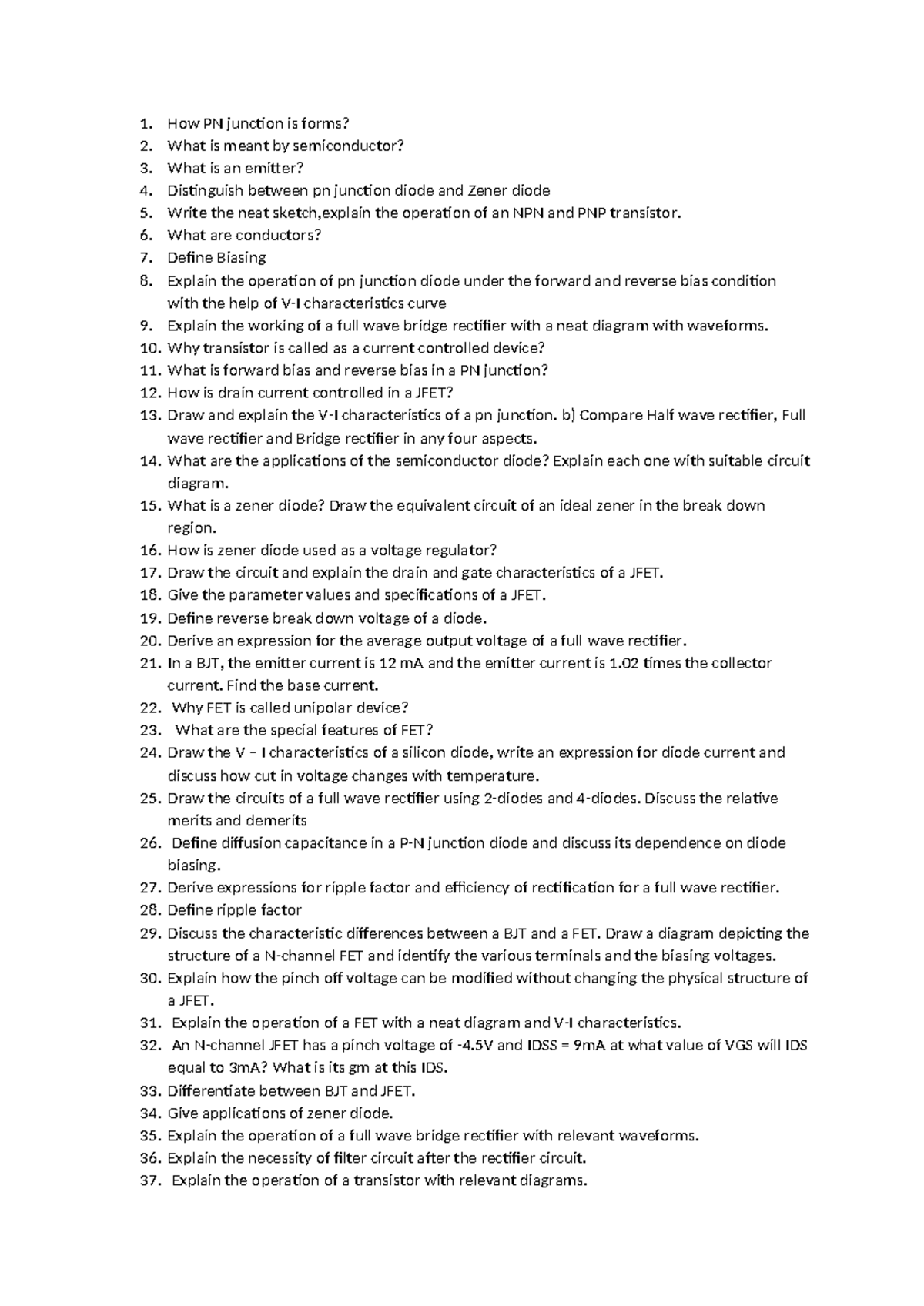 1. How PN junction is forms?
2. What is meant by semiconductor?
3. What is an emitter?
4. Distinguish between pn junction diode and Zener diode
5. Write the neat sketch,explain the operation of an NPN and PNP transistor.
6. What are conductors?
7. Define Biasing
8. Explain the operation of pn junction diode under the forward and reverse bias condition with the help of V-I characteristics curve
9. Explain the working of a full wave bridge rectifier with a neat diagram with waveforms.
10. Why transistor is called as a current controlled device?
11. What is forward bias and reverse bias in a PN junction?
12. How is drain current controlled in a JFET?
13. Draw and explain the V-I characteristics of a pn junction. b) Compare Half wave rectifier, Full wave rectifier and Bridge rectifier in any four aspects.
14. What are the applications of the semiconductor diode? Explain each one with suitable circuit diagram.
15. What is a zener diode? Draw the equivalent circuit of an ideal zener in the break down region.
16. How is zener diode used as a voltage regulator?
17. Draw the circuit and explain the drain and gate characteristics of a JFET.
18. Give the parameter values and specifications of a JFET.
19. Define reverse break down voltage of a diode.
20. Derive an expression for the average output voltage of a full wave rectifier.
21. In a BJT, the emitter current is 12 mA and the emitter current is 1.02 times the collector current. Find the base current.
22. Why FET is called unipolar device?
23. What are the special features of FET?
24. Draw the V – I characteristics of a silicon diode, write an expression for diode current and discuss how cut in voltage changes with temperature.
25. Draw the circuits of a full wave rectifier using 2-diodes and 4-diodes. Discuss the relative merits and demerits
26. Define diffusion capacitance in a P-N junction diode and discuss its dependence on diode biasing.
27. Derive expressions for ripple factor and efficiency of rectification for a full wave rectifier.
28. Define ripple factor
29. Discuss the characteristic differences between a BJT and a FET. Draw a diagram depicting the structure of a N-channel FET and identify the various terminals and the biasing voltages.
30. Explain how the pinch off voltage can be modified without changing the physical structure of a JFET.
31. Explain the operation of a FET with a neat diagram and V-I characteristics.
32. An N-channel JFET has a pinch voltage of -4.5V and IDSS = 9mA at what value of VGS will IDS equal to 3mA? What is its gm at this IDS.
33. Differentiate between BJT and JFET.
34. Give applications of zener diode.
35. Explain the operation of a full wave bridge rectifier with relevant waveforms.
36. Explain the necessity of filter circuit after the rectifier circuit.
37. Explain the operation of a transistor with relevant diagrams.